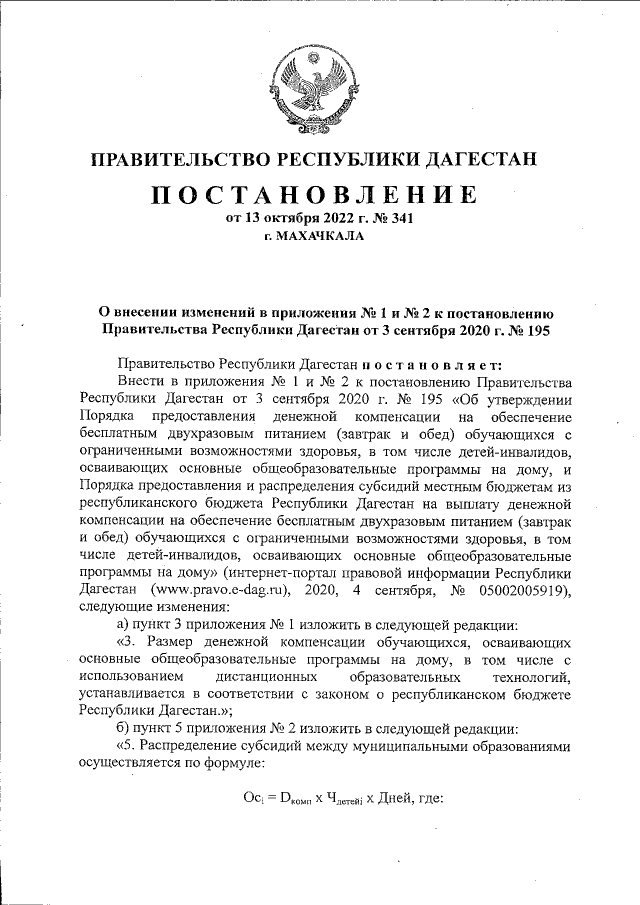 ПРАВИТЕЛЬСТВО РЕСПУБЛИКИ ДАГЕСТАН

ПОСТАНОВЛЕНИЕ
от 13 октября 2022 г. № 341
г. МАХАЧКАЛА

О внесении изменений в приложения № 1 и № 2 к постановлению Правительства Республики Дагестан от 3 сентября 2020 г. № 195

Правительство Республики Дагестан постановляет:

Внести в приложения № 1 и № 2 к постановлению Правительства Республики Дагестан от 3 сентября 2020 г. № 195 «Об утверждении Порядка предоставления денежной компенсации на обеспечение бесплатным двухразовым питанием (завтрак и обед) обучающихся с ограниченными возможностями здоровья, в том числе детей-инвалидов, осваивающих основные общеобразовательные программы на дому, и Порядка предоставления и распределения субсидий местным бюджетам из республиканского бюджета Республики Дагестан на выплату денежной компенсации на обеспечение бесплатным двухразовым питанием (завтрак и обед) обучающихся с ограниченными возможностями здоровья, в том числе детей-инвалидов, осваивающих основные общеобразовательные программы на дому» (интернет-портал правовой информации Республики Дагестан (www.pravo.e-dag.ru), 2020, 4 сентября, № 05002005919), следующие изменения:

а) пункт 3 приложения № 1 изложить в следующей редакции:

«3. Размер денежной компенсации обучающихся, осваивающих основные общеобразовательные программы на дому, в том числе с использованием дистанционных образовательных технологий, устанавливается в соответствии с законом о республиканском бюджете Республики Дагестан.»;

б) пункт 5 приложения № 2 изложить в следующей редакции:

«5. Распределение субсидий между муниципальными образованиями осуществляется по формуле:

$Ос_i = D_{комп} \times Ч_{детейi} \times Дней$, где: